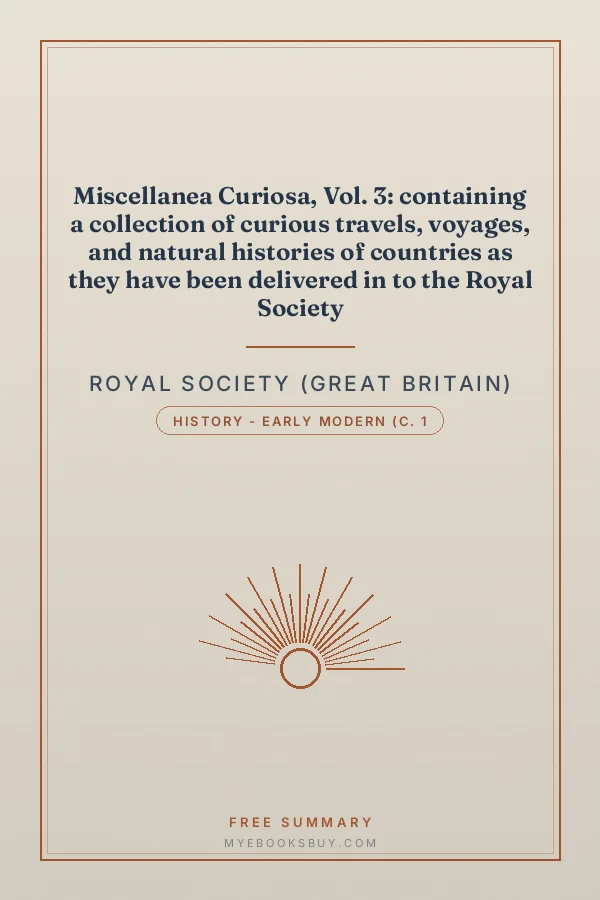 Miscellanea Curiosa, Vol. 3: containing a collection of curious travels, voyages, and natural histories of countries as they have been delivered in to the Royal Society

ROYAL SOCIETY (GREAT BRITAIN)

HISTORY - EARLY MODERN (C. 1

FREE SUMMARY

MYEBOOKSBUY.COM